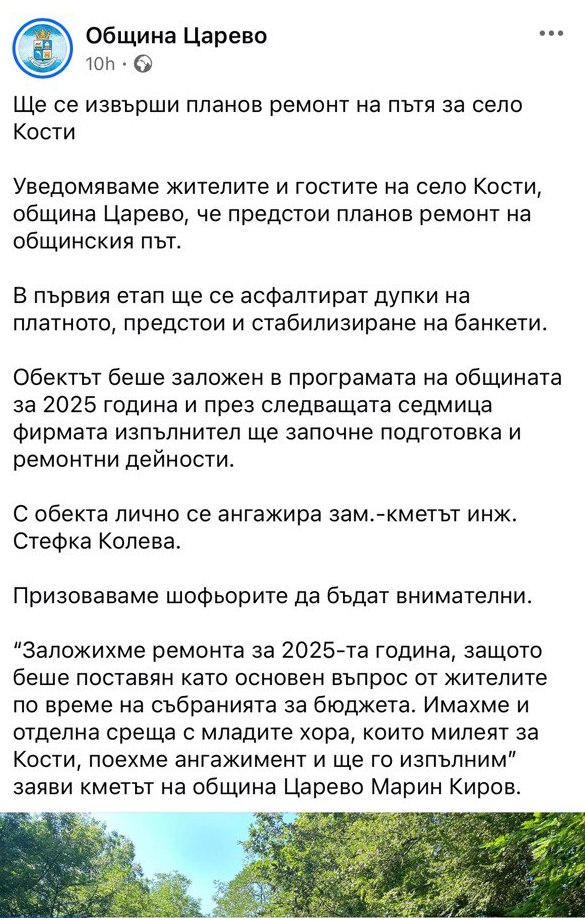 Община Царево
10h ·

Ще се извърши планов ремонт на пътя за село Кости

Уведомяваме жителите и гостите на село Кости, община Царево, че предстои планов ремонт на общинския път.

В първия етап ще се асфалтират дупки на платното, предстои и стабилизиране на банкети.

Обектът беше заложен в програмата на общината за 2025 година и през следващата седмица фирмата изпълнител ще започне подготовка и ремонтни дейности.

С обекта лично се ангажира зам.-кметът инж. Стефка Колева.

Призоваваме шофьорите да бъдат внимателни.

“Заложихме ремонта за 2025-та година, защото беше поставян като основен въпрос от жителите по време на събранията за бюджета. Имахме и отделна среща с младите хора, които милеят за Кости, поехме ангажимент и ще го изпълним” заяви кметът на община Царево Марин Киров.